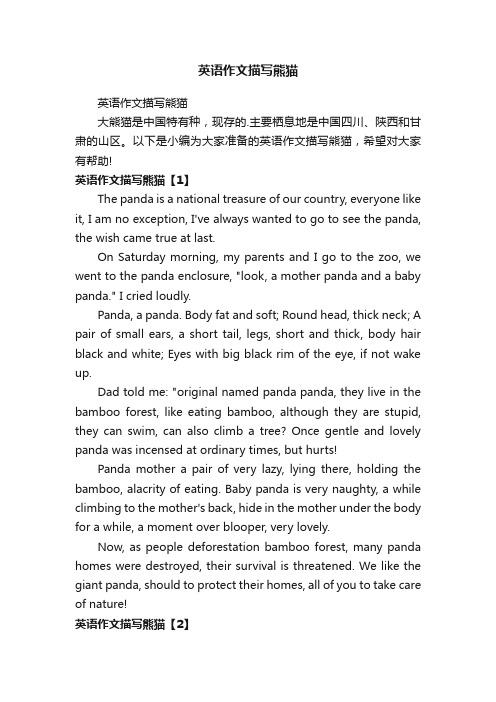 英语作文描写熊猫

英语作文描写熊猫

大熊猫是中国特有种，现存的.主要栖息地是中国四川、陕西和甘肃的山区。以下是小编为大家准备的英语作文描写熊猫，希望对大家有帮助!

英语作文描写熊猫【1】

The panda is a national treasure of our country, everyone like it, I am no exception, I've always wanted to go to see the panda, the wish came true at last.

On Saturday morning, my parents and I go to the zoo, we went to the panda enclosure, "look, a mother panda and a baby panda." I cried loudly.

Panda, a panda. Body fat and soft; Round head, thick neck; A pair of small ears, a short tail, legs, short and thick, body hair black and white; Eyes with big black rim of the eye, if not wake up.

Dad told me: "original named panda panda, they live in the bamboo forest, like eating bamboo, although they are stupid, they can swim, can also climb a tree? Once gentle and lovely panda was incensed at ordinary times, but hurts!

Panda mother a pair of very lazy, lying there, holding the bamboo, alacrity of eating. Baby panda is very naughty, a while climbing to the mother's back, hide in the mother under the body for a while, a moment over blooper, very lovely.

Now, as people deforestation bamboo forest, many panda homes were destroyed, their survival is threatened. We like the giant panda, should to protect their homes, all of you to take care of nature!

英语作文描写熊猫【2】